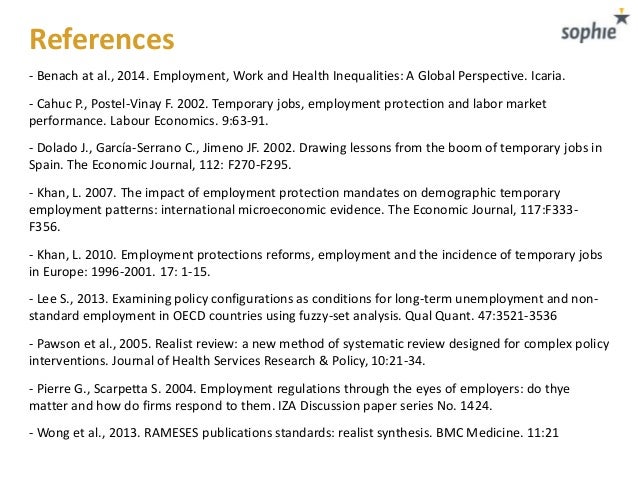 References

sophie

- Benach at al., 2014. Employment, Work and Health Inequalities: A Global Perspective. Icaria.

- Cahuc P., Postel-Vinay F. 2002. Temporary jobs, employment protection and labor market performance. Labour Economics. 9:63-91.

- Dolado J., García-Serrano C., Jimeno JF. 2002. Drawing lessons from the boom of temporary jobs in Spain. The Economic Journal, 112: F270-F295.

- Khan, L. 2007. The impact of employment protection mandates on demographic temporary employment patterns: international microeconomic evidence. The Economic Journal, 117:F333-F356.

- Khan, L. 2010. Employment protections reforms, employment and the incidence of temporary jobs in Europe: 1996-2001. 17: 1-15.

- Lee S., 2013. Examining policy configurations as conditions for long-term unemployment and non-standard employment in OECD countries using fuzzy-set analysis. Qual Quant. 47:3521-3536

- Pawson et al., 2005. Realist review: a new method of systematic review designed for complex policy interventions. Journal of Health Services Research & Policy, 10:21-34.

- Pierre G., Scarpetta S. 2004. Employment regulations through the eyes of employers: do thye matter and how do firms respond to them. IZA Discussion paper series No. 1424.

- Wong et al., 2013. RAMESES publications standards: realist synthesis. BMC Medicine. 11:21